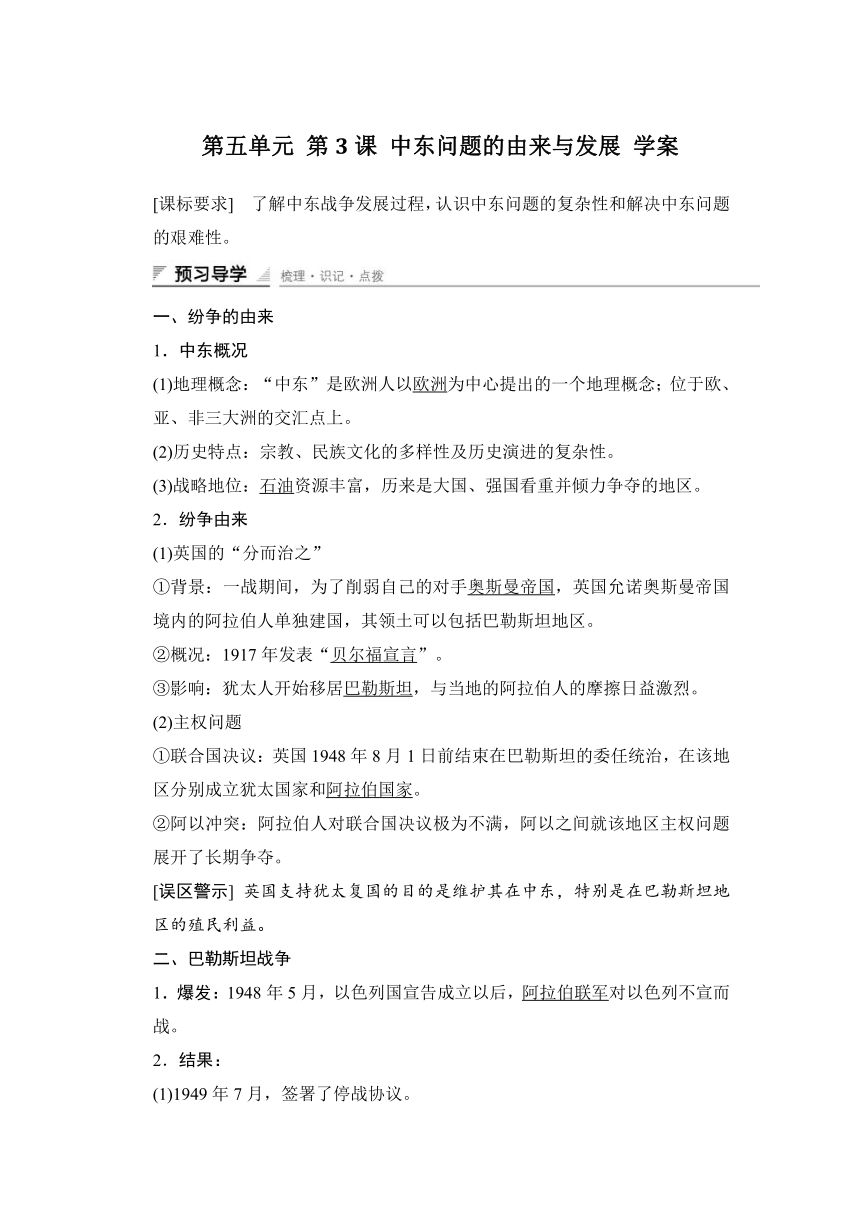 第五单元 第3课 中东问题的由来与发展 学案

[课标要求] 了解中东战争发展过程，认识中东问题的复杂性和解决中东问题的艰难性。

预习导学 梳理·识记·点拨

一、纷争的由来

1．中东概况

(1)地理概念：“中东”是欧洲人以欧洲为中心提出的一个地理概念；位于欧、亚、非三大洲的交汇点上。

(2)历史特点：宗教、民族文化的多样性及历史演进的复杂性。

(3)战略地位：石油资源丰富，历来是大国、强国看重并倾力争夺的地区。

2．纷争由来

(1)英国的“分而治之”

①背景：一战期间，为了削弱自己的对手奥斯曼帝国，英国允诺奥斯曼帝国境内的阿拉伯人单独建国，其领土可以包括巴勒斯坦地区。

②概况：1917年发表“贝尔福宣言”。

③影响：犹太人开始移居巴勒斯坦，与当地的阿拉伯人的摩擦日益激烈。

(2)主权问题

①联合国决议：英国1948年8月1日前结束在巴勒斯坦的委任统治，在该地区分别成立犹太国家和阿拉伯国家。

②阿以冲突：阿拉伯人对联合国决议极为不满，阿以之间就该地区主权问题展开了长期争夺。

[误区警示] 英国支持犹太复国的目的是维护其在中东，特别是在巴勒斯坦地区的殖民利益。

二、巴勒斯坦战争

1．爆发：1948年5月，以色列国宣告成立以后，阿拉伯联军对以色列不宣而战。

2．结果：

(1)1949年7月，签署了停战协议。